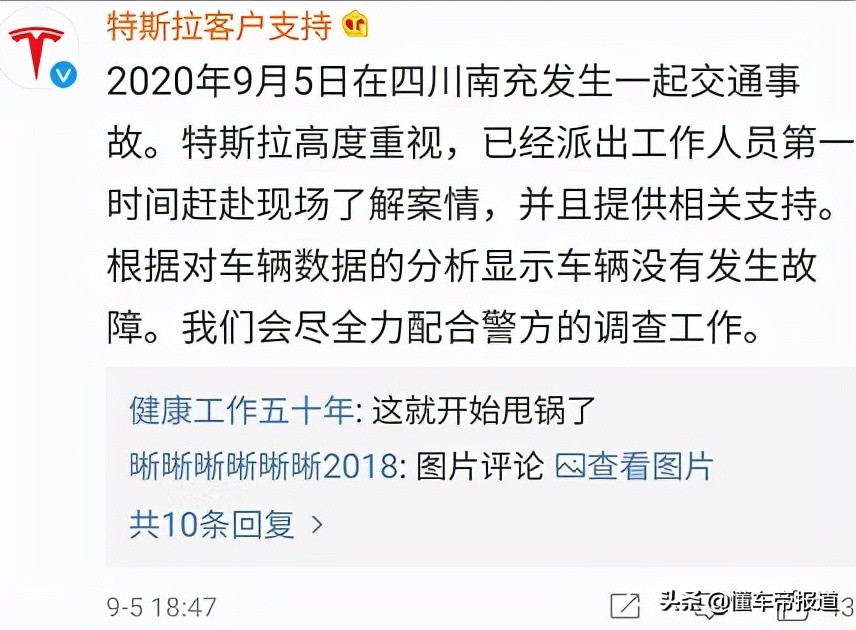 特斯拉客户支持

2020年9月5日在四川南充发生一起交通事故。特斯拉高度重视，已经派出工作人员第一时间赶赴现场了解案情，并且提供相关支持。根据对车辆数据的分析显示车辆没有发生故障。我们会尽全力配合警方的调查工作。

健康工作五十年: 这就开始甩锅了

晰晰晰晰晰晰2018: 图片评论 查看图片

共10条回复 >

9-5 18:47

头条@懂车帝报道